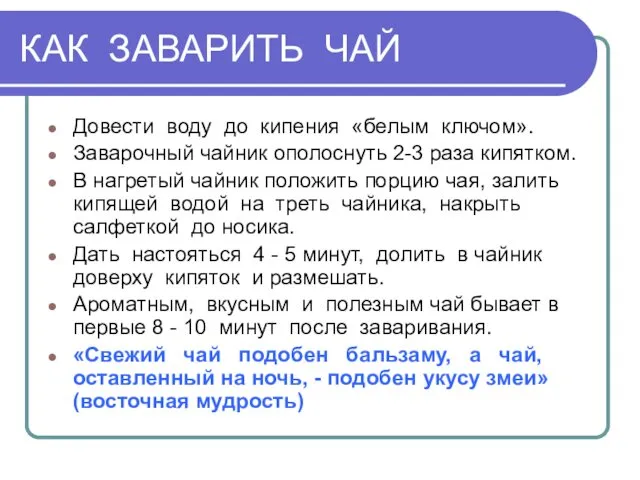 КАК ЗАВАРИТЬ ЧАЙ

- Довести воду до кипения «белым ключом».
- Заварочный чайник ополоснуть 2-3 раза кипятком.
- В нагретый чайник положить порцию чая, залить кипящей водой на треть чайника, накрыть салфеткой до носика.
- Дать настояться 4 - 5 минут, долить в чайник доверху кипяток и размешать.
- Ароматным, вкусным и полезным чай бывает в первые 8 - 10 минут после заваривания.
- «Свежий чай подобен бальзаму, а чай, оставленный на ночь, - подобен укусу змеи» (восточная мудрость)